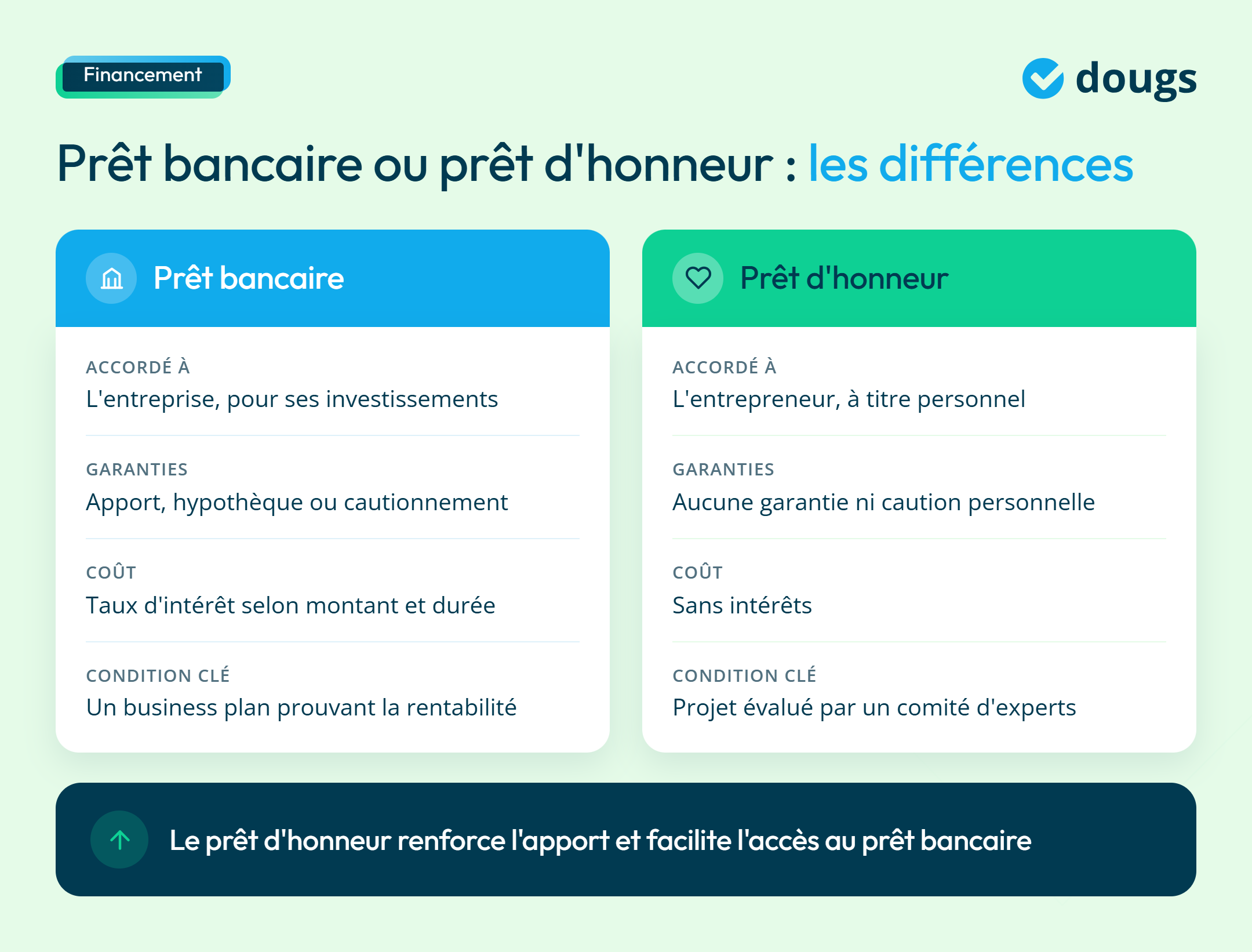 Financement

dougs

Prêt bancaire ou prêt d'honneur : les différences

Prêt bancaire

ACCORDÉ À
L'entreprise, pour ses investissements

GARANTIES
Apport, hypothèque ou cautionnement

COÛT
Taux d'intérêt selon montant et durée

CONDITION CLÉ
Un business plan prouvant la rentabilité

Prêt d'honneur

ACCORDÉ À
L'entrepreneur, à titre personnel

GARANTIES
Aucune garantie ni caution personnelle

COÛT
Sans intérêts

CONDITION CLÉ
Projet évalué par un comité d'experts

Le prêt d'honneur renforce l'apport et facilite l'accès au prêt bancaire